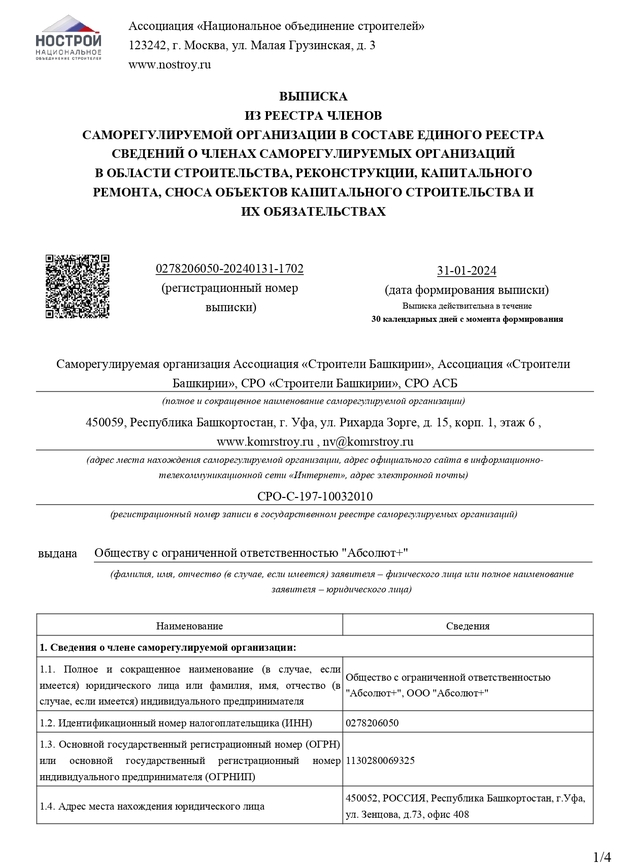 НОСТРОЙ НАЦИОНАЛЬНОЕ ОБЪЕДИНЕНИЕ СТРОИТЕЛЕЙ

Ассоциация «Национальное объединение строителей»
123242, г. Москва, ул. Малая Грузинская, д. 3
www.nostroy.ru

ВЫПИСКА
ИЗ РЕЕСТРА ЧЛЕНОВ
САМОРЕГУЛИРУЕМОЙ ОРГАНИЗАЦИИ В СОСТАВЕ ЕДИНОГО РЕЕСТРА СВЕДЕНИЙ О ЧЛЕНАХ САМОРЕГУЛИРУЕМЫХ ОРГАНИЗАЦИЙ В ОБЛАСТИ СТРОИТЕЛЬСТВА, РЕКОНСТРУКЦИИ, КАПИТАЛЬНОГО РЕМОНТА, СНОСА ОБЪЕКТОВ КАПИТАЛЬНОГО СТРОИТЕЛЬСТВА И ИХ ОБЯЗАТЕЛЬСТВАХ

0278206050-20240131-1702
(регистрационный номер выписки)

31-01-2024
(дата формирования выписки)
Выписка действительна в течение
30 календарных дней с момента формирования

Саморегулируемая организация Ассоциация «Строители Башкирии», Ассоциация «Строители Башкирии», СРО «Строители Башкирии», СРО АСБ
(полное и сокращенное наименование саморегулируемой организации)

450059, Республика Башкортостан, г. Уфа, ул. Рихарда Зорге, д. 15, корп. 1, этаж 6 , www.komrstroy.ru , nv@komrstroy.ru
(адрес места нахождения саморегулируемой организации, адрес официального сайта в информационно-телекоммуникационной сети «Интернет», адрес электронной почты)

СРО-С-197-10032010
(регистрационный номер записи в государственном реестре саморегулируемых организаций)

выдана Обществу с ограниченной ответственностью "Абсолют+"
(фамилия, имя, отчество (в случае, если имеется) заявителя – физического лица или полное наименование заявителя – юридического лица)

| Наименование | Сведения |
|---|---|
| 1. Сведения о члене саморегулируемой организации: | |
| 1.1. Полное и сокращенное наименование (в случае, если имеется) юридического лица или фамилия, имя, отчество (в случае, если имеется) индивидуального предпринимателя | Общество с ограниченной ответственностью "Абсолют+", ООО "Абсолют+" |
| 1.2. Идентификационный номер налогоплательщика (ИНН) | 0278206050 |
| 1.3. Основной государственный регистрационный номер (ОГРН) или основной государственный регистрационный номер индивидуального предпринимателя (ОГРНИП) | 1130280069325 |
| 1.4. Адрес места нахождения юридического лица | 450052, РОССИЯ, Республика Башкортостан, г.Уфа, ул. Зенцова, д.73, офис 408 |

1/4